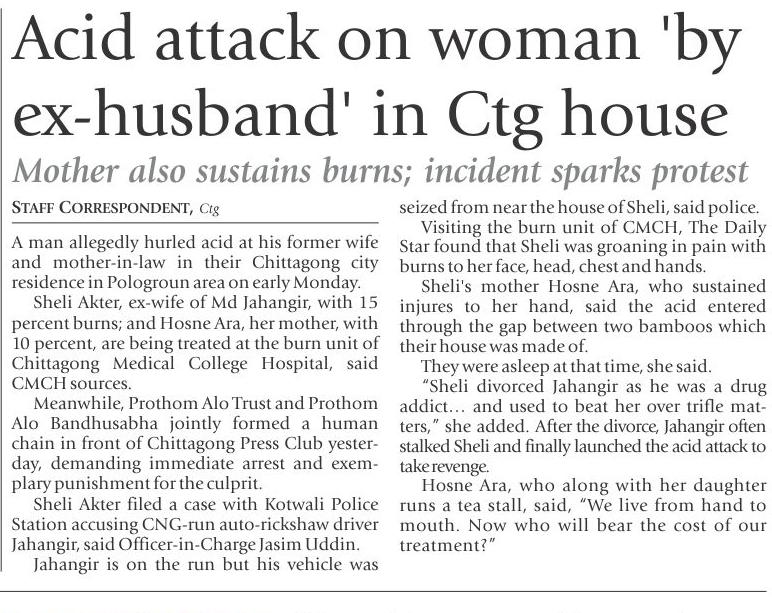 Acid attack on woman 'by ex-husband' in Ctg house

Mother also sustains burns; incident sparks protest

STAFF CORRESPONDENT, Ctg

A man allegedly hurled acid at his former wife and mother-in-law in their Chittagong city residence in Pologroun area on early Monday.

Sheli Akter, ex-wife of Md Jahangir, with 15 percent burns; and Hosne Ara, her mother, with 10 percent, are being treated at the burn unit of Chittagong Medical College Hospital, said CMCH sources.

Meanwhile, Prothom Alo Trust and Prothom Alo Bandhusabha jointly formed a human chain in front of Chittagong Press Club yesterday, demanding immediate arrest and exemplary punishment for the culprit.

Sheli Akter filed a case with Kotwali Police Station accusing CNG-run auto-rickshaw driver Jahangir, said Officer-in-Charge Jasim Uddin.

Jahangir is on the run but his vehicle was seized from near the house of Sheli, said police.

Visiting the burn unit of CMCH, The Daily Star found that Sheli was groaning in pain with burns to her face, head, chest and hands.

Sheli's mother Hosne Ara, who sustained injures to her hand, said the acid entered through the gap between two bamboos which their house was made of.

They were asleep at that time, she said.

"Sheli divorced Jahangir as he was a drug addict... and used to beat her over trifle matters," she added. After the divorce, Jahangir often stalked Sheli and finally launched the acid attack to take revenge.

Hosne Ara, who along with her daughter runs a tea stall, said, "We live from hand to mouth. Now who will bear the cost of our treatment?"